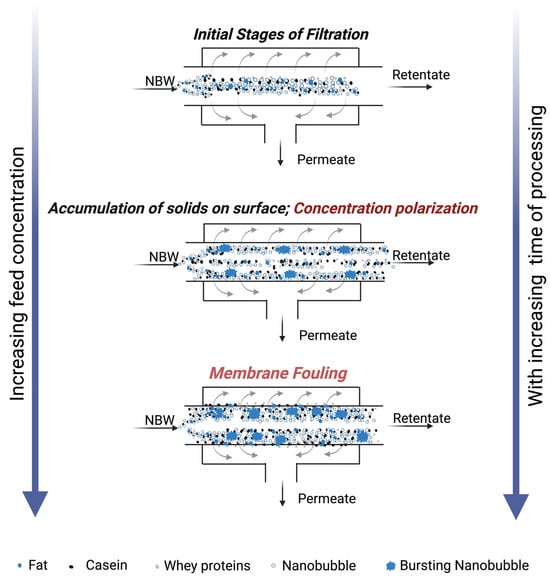 Increasing feed concentration

Initial Stages of Filtration

NBW

Retentate

Permeate

Accumulation of solids on surface; Concentration polarization

NBW

Retentate

Permeate

Membrane Fouling

NBW

Retentate

Permeate

With increasing time of processing

Fat Casein Whey proteins Nanobubble Bursting Nanobubble